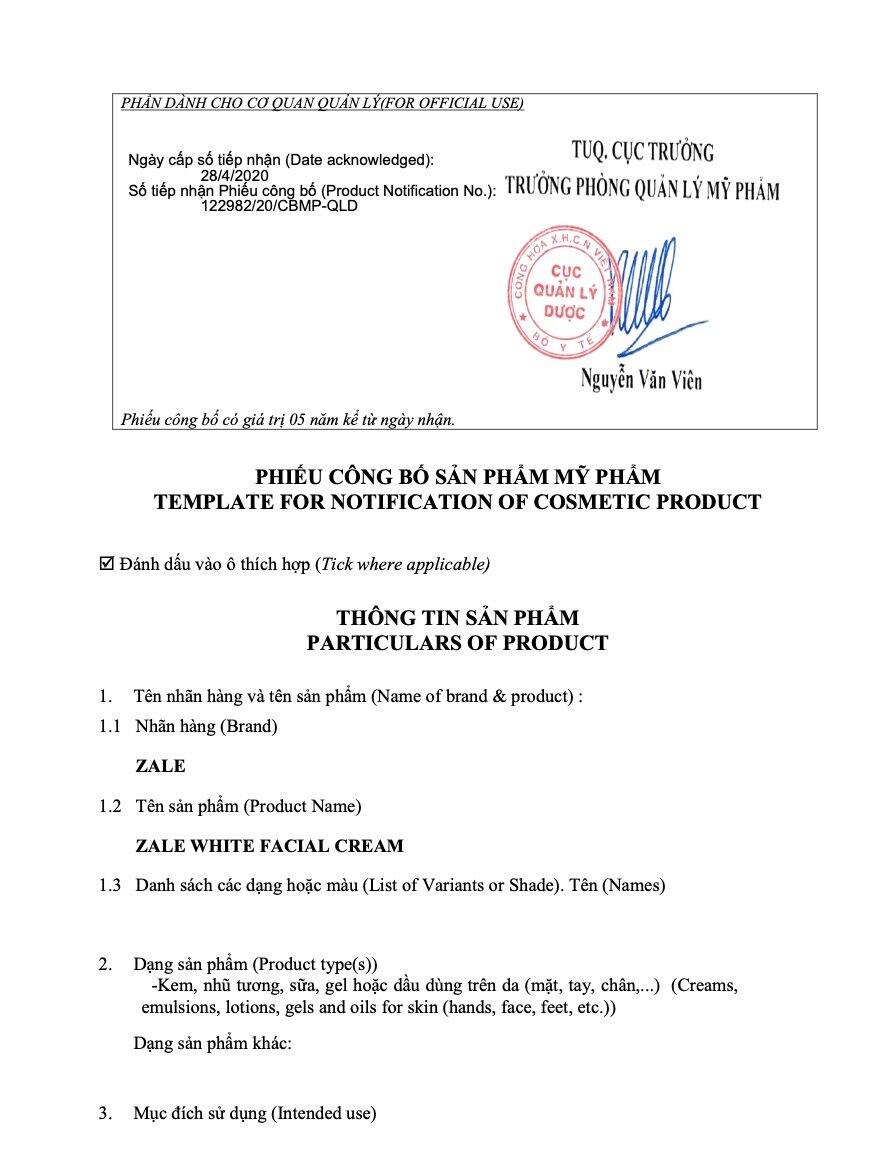 PHẦN DÀNH CHO CƠ QUAN QUẢN LÝ(FOR OFFICIAL USE)

Ngày cấp số tiếp nhận (Date acknowledged):
28/4/2020
Số tiếp nhận Phiếu công bố (Product Notification No.):
122982/20/CBMP-QLD

TUQ. CỤC TRƯỞNG
TRƯỞNG PHÒNG QUẢN LÝ MỸ PHẨM

CỘNG HOÀ X.H.C.N VIỆT NAM
CỤC QUẢN LÝ DƯỢC
BỘ Y TẾ

Nguyễn Văn Viên

Phiếu công bố có giá trị 05 năm kể từ ngày nhận.

PHIẾU CÔNG BỐ SẢN PHẨM MỸ PHẨM
TEMPLATE FOR NOTIFICATION OF COSMETIC PRODUCT

☑ Đánh dấu vào ô thích hợp (Tick where applicable)

THÔNG TIN SẢN PHẨM
PARTICULARS OF PRODUCT

1. Tên nhãn hàng và tên sản phẩm (Name of brand & product) :
1.1 Nhãn hàng (Brand)

ZALE

1.2 Tên sản phẩm (Product Name)

ZALE WHITE FACIAL CREAM

1.3 Danh sách các dạng hoặc màu (List of Variants or Shade). Tên (Names)

2. Dạng sản phẩm (Product type(s))
-Kem, nhũ tương, sữa, gel hoặc dầu dùng trên da (mặt, tay, chân,...) (Creams, emulsions, lotions, gels and oils for skin (hands, face, feet, etc.))

Dạng sản phẩm khác:

3. Mục đích sử dụng (Intended use)